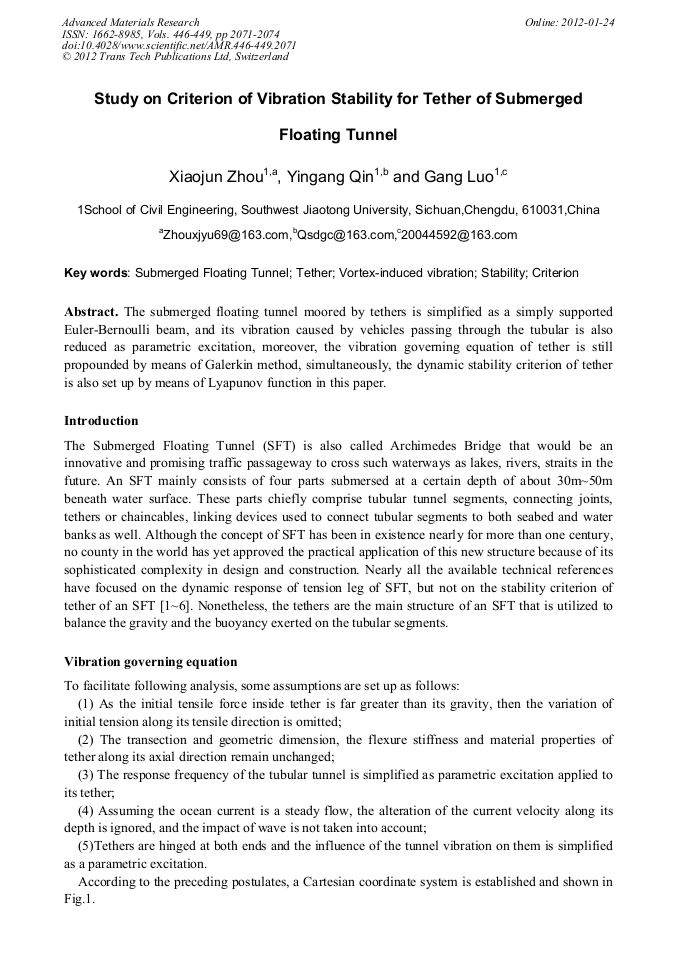 Advanced Materials Research
ISSN: 1662-8985, Vols. 446-449, pp 2071-2074
doi:10.4028/www.scientific.net/AMR.446-449.2071
© 2012 Trans Tech Publications Ltd, Switzerland

Online: 2012-01-24

Study on Criterion of Vibration Stability for Tether of Submerged Floating Tunnel

Xiaojun Zhou$^{1,a}$, Yingang Qin$^{1,b}$ and Gang Luo$^{1,c}$

1School of Civil Engineering, Southwest Jiaotong University, Sichuan,Chengdu, 610031,China

$^{a}$Zhouxjyu69@163.com,$^{b}$Qsdgc@163.com,$^{c}$20044592@163.com

Key words: Submerged Floating Tunnel; Tether; Vortex-induced vibration; Stability; Criterion

Abstract. The submerged floating tunnel moored by tethers is simplified as a simply supported Euler-Bernoulli beam, and its vibration caused by vehicles passing through the tubular is also reduced as parametric excitation, moreover, the vibration governing equation of tether is still propounded by means of Galerkin method, simultaneously, the dynamic stability criterion of tether is also set up by means of Lyapunov function in this paper.

Introduction

The Submerged Floating Tunnel (SFT) is also called Archimedes Bridge that would be an innovative and promising traffic passageway to cross such waterways as lakes, rivers, straits in the future. An SFT mainly consists of four parts submersed at a certain depth of about 30m~50m beneath water surface. These parts chiefly comprise tubular tunnel segments, connecting joints, tethers or chaincables, linking devices used to connect tubular segments to both seabed and water banks as well. Although the concept of SFT has been in existence nearly for more than one century, no county in the world has yet approved the practical application of this new structure because of its sophisticated complexity in design and construction. Nearly all the available technical references have focused on the dynamic response of tension leg of SFT, but not on the stability criterion of tether of an SFT [1~6]. Nonetheless, the tethers are the main structure of an SFT that is utilized to balance the gravity and the buoyancy exerted on the tubular segments.

Vibration governing equation

To facilitate following analysis, some assumptions are set up as follows:
(1) As the initial tensile force inside tether is far greater than its gravity, then the variation of initial tension along its tensile direction is omitted;
(2) The transection and geometric dimension, the flexure stiffness and material properties of tether along its axial direction remain unchanged;
(3) The response frequency of the tubular tunnel is simplified as parametric excitation applied to its tether;
(4) Assuming the ocean current is a steady flow, the alteration of the current velocity along its depth is ignored, and the impact of wave is not taken into account;
(5)Tethers are hinged at both ends and the influence of the tunnel vibration on them is simplified as a parametric excitation.
According to the preceding postulates, a Cartesian coordinate system is established and shown in Fig.1.